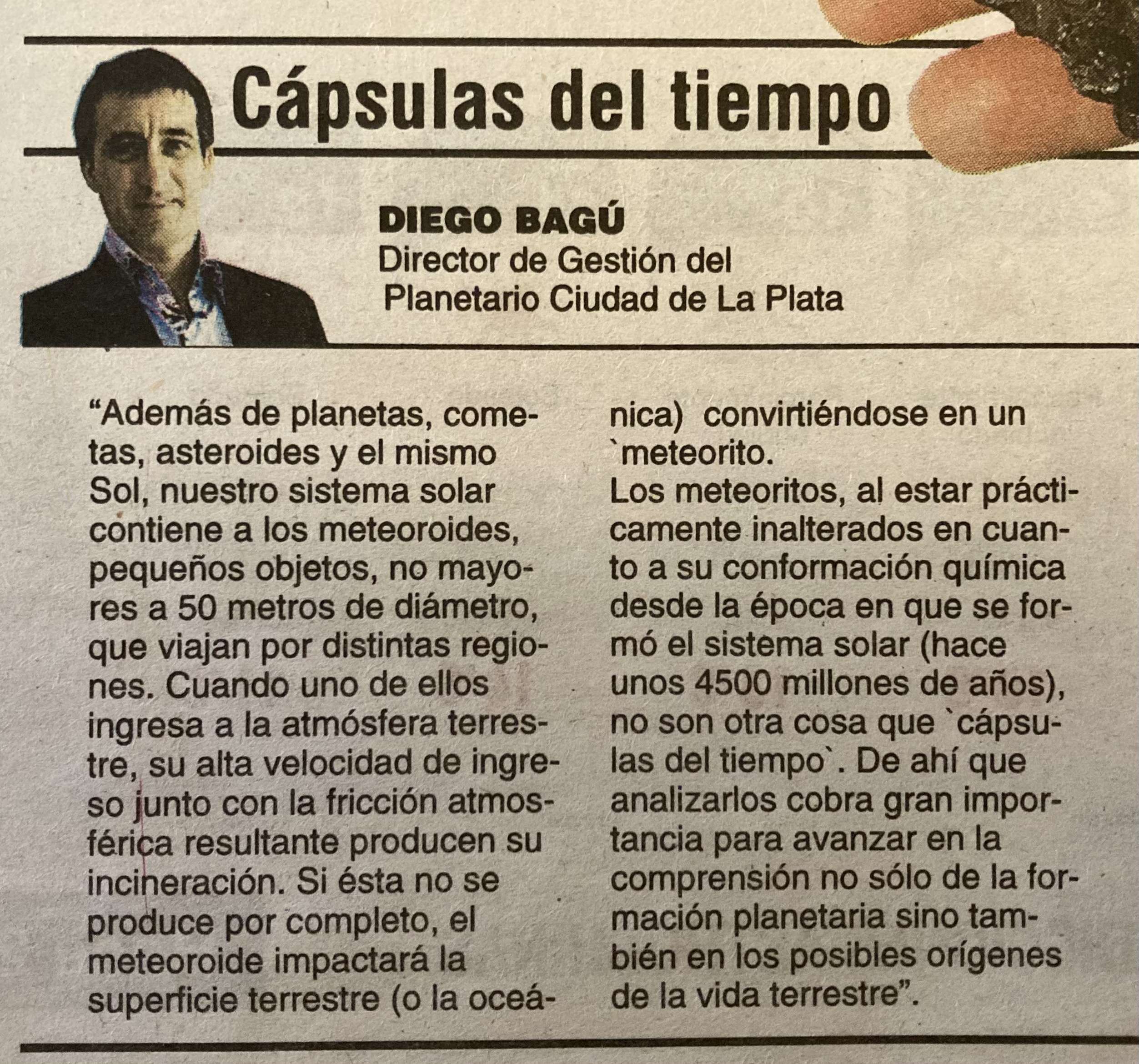 Cápsulas del tiempo

DIEGO BAGÚ
Director de Gestión del
Planetario Ciudad de La Plata

"Además de planetas, cometas, asteroides y el mismo Sol, nuestro sistema solar contiene a los meteoroides, pequeños objetos, no mayores a 50 metros de diámetro, que viajan por distintas regiones. Cuando uno de ellos ingresa a la atmósfera terrestre, su alta velocidad de ingreso junto con la fricción atmosférica resultante producen su incineración. Si ésta no se produce por completo, el meteoroide impactará la superficie terrestre (o la oceánica) convirtiéndose en un `meteorito.

Los meteoritos, al estar prácticamente inalterados en cuanto a su conformación química desde la época en que se formó el sistema solar (hace unos 4500 millones de años), no son otra cosa que `cápsulas del tiempo`. De ahí que analizarlos cobra gran importancia para avanzar en la comprensión no sólo de la formación planetaria sino también en los posibles orígenes de la vida terrestre".